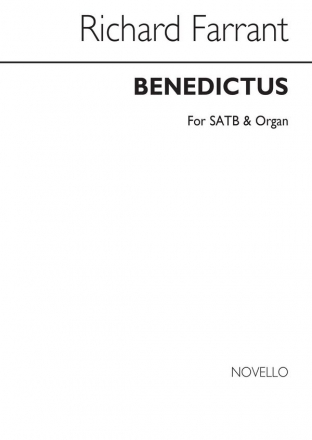 Richard Farrant

BENEDICTUS

For SATB & Organ

NOVELLO